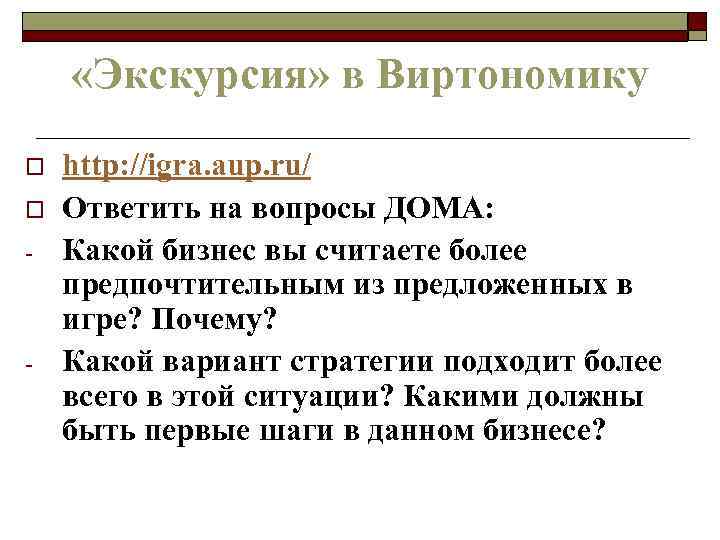 «Экскурсия» в Виртономику

☐ http://igra.aup.ru/
☐ Ответить на вопросы ДОМА:
- Какой бизнес вы считаете более предпочтительным из предложенных в игре? Почему?
- Какой вариант стратегии подходит более всего в этой ситуации? Какими должны быть первые шаги в данном бизнесе?